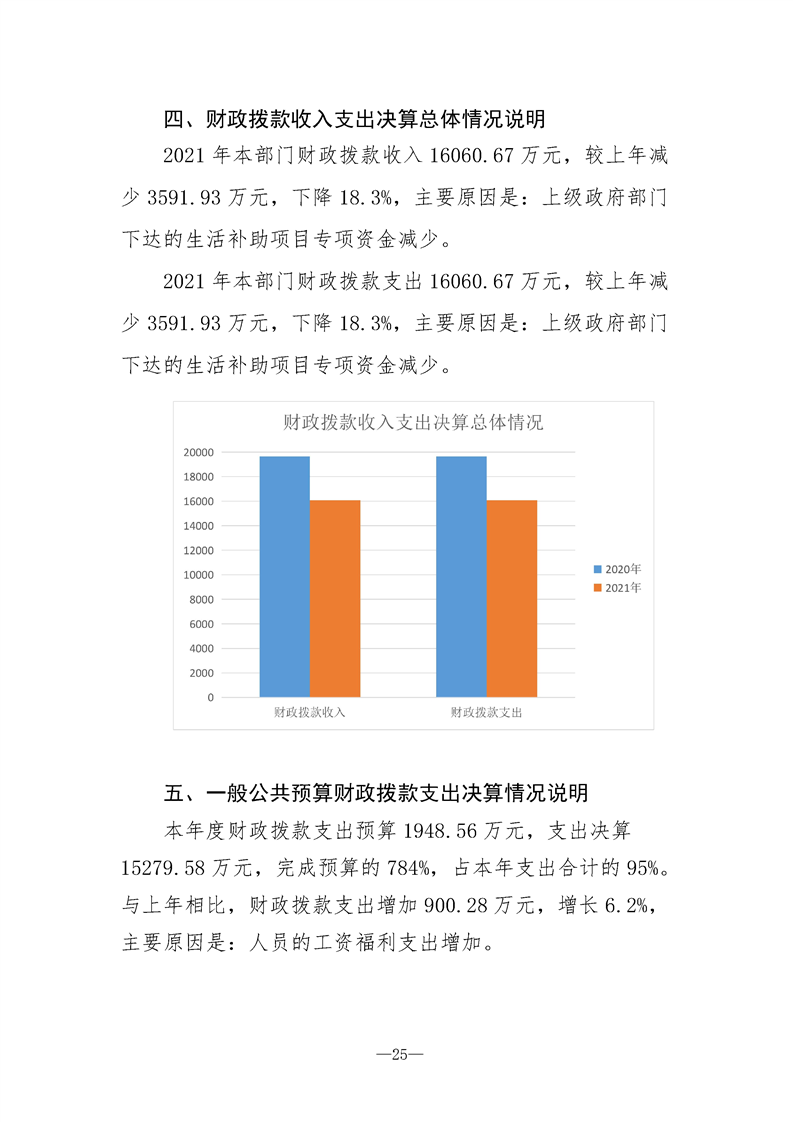 四、财政拨款收入支出决算总体情况说明

2021 年本部门财政拨款收入 16060.67 万元，较上年减少 3591.93 万元，下降 18.3%，主要原因是：上级政府部门下达的生活补助项目专项资金减少。

2021 年本部门财政拨款支出 16060.67 万元，较上年减少 3591.93 万元，下降 18.3%，主要原因是：上级政府部门下达的生活补助项目专项资金减少。

财政拨款收入支出决算总体情况

20000
18000
16000
14000
12000
10000
8000
6000
4000
2000
0

财政拨款收入 财政拨款支出

2020年
2021年

五、一般公共预算财政拨款支出决算情况说明

本年度财政拨款支出预算 1948.56 万元，支出决算 15279.58 万元，完成预算的 784%，占本年支出合计的 95%。与上年相比，财政拨款支出增加 900.28 万元，增长 6.2%，主要原因是：人员的工资福利支出增加。

—25—